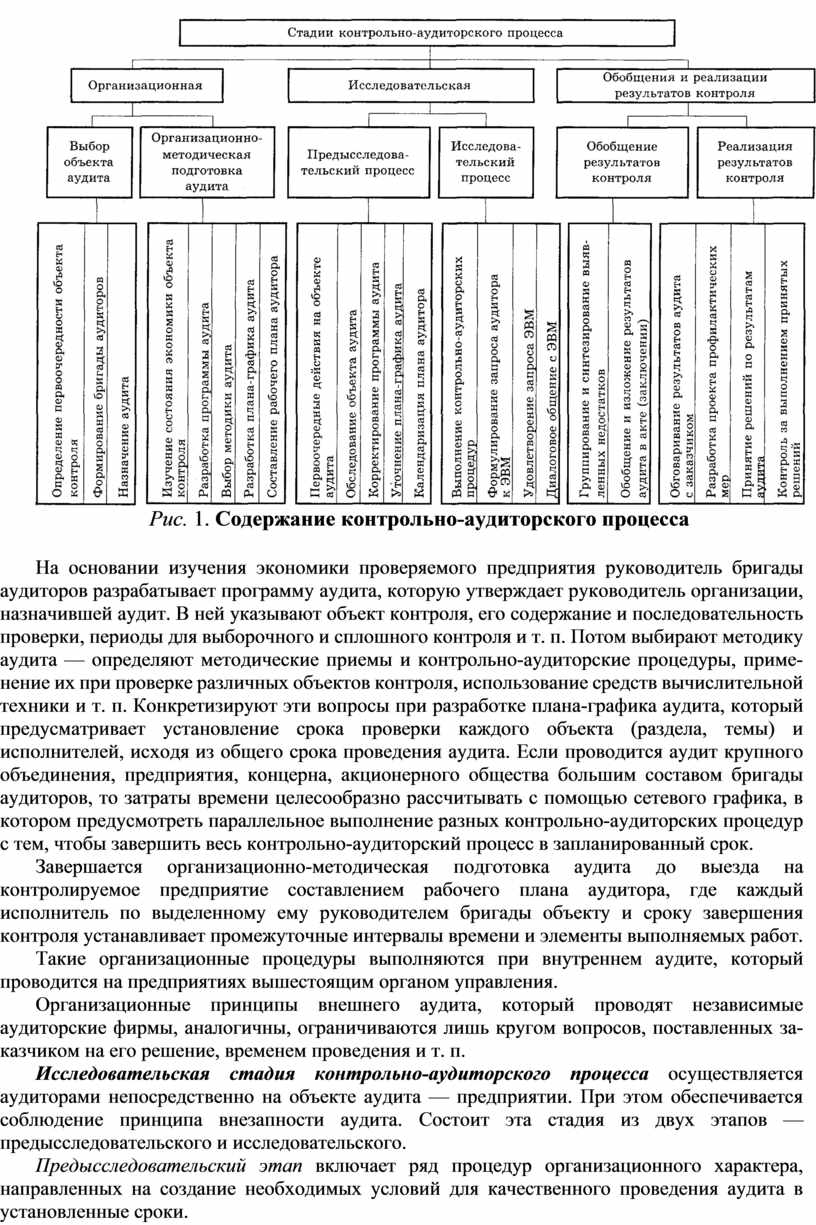 Стадии контрольно-аудиторского процесса

Организационная

Исследовательская

Обобщения и реализации результатов контроля

Выбор объекта аудита

Организационно-методическая подготовка аудита

Предысследовательский процесс

Исследовательский процесс

Обобщение результатов контроля

Реализация результатов контроля

Определение первоочередности объекта контроля

Формирование бригады аудиторов

Назначение аудита

Изучение состояния экономики объекта контроля

Разработка программы аудита

Выбор методики аудита

Разработка плана-графика аудита

Составление рабочего плана аудитора

Первоочередные действия на объекте аудита

Обследование объекта аудита

Корректирование программы аудита

Уточнение плана-графика аудита

Календаризация плана аудитора

Выполнение контрольно-аудиторских процедур

Формулирование запроса аудитора к ЭВМ

Удовлетворение запроса ЭВМ

Диалоговое общение с ЭВМ

Группирование и синтезирование выявленных недостатков

Обобщение и изложение результатов аудита в акте (заключении)

Обговаривание результатов аудита с заказчиком

Разработка проекта профилактических мер

Принятие решений по результатам аудита

Контроль за выполнением принятых решений

Рис. 1. Содержание контрольно-аудиторского процесса

На основании изучения экономики проверяемого предприятия руководитель бригады аудиторов разрабатывает программу аудита, которую утверждает руководитель организации, назначившей аудит. В ней указывают объект контроля, его содержание и последовательность проверки, периоды для выборочного и сплошного контроля и т. п. Потом выбирают методику аудита — определяют методические приемы и контрольно-аудиторские процедуры, применение их при проверке различных объектов контроля, использование средств вычислительной техники и т. п. Конкретизируют эти вопросы при разработке плана-графика аудита, который предусматривает установление срока проверки каждого объекта (раздела, темы) и исполнителей, исходя из общего срока проведения аудита. Если проводится аудит крупного объединения, предприятия, концерна, акционерного общества большим составом бригады аудиторов, то затраты времени целесообразно рассчитывать с помощью сетевого графика, в котором предусмотреть параллельное выполнение разных контрольно-аудиторских процедур с тем, чтобы завершить весь контрольно-аудиторский процесс в запланированный срок.

Завершается организационно-методическая подготовка аудита до выезда на контролируемое предприятие составлением рабочего плана аудитора, где каждый исполнитель по выделенному ему руководителем бригады объекту и сроку завершения контроля устанавливает промежуточные интервалы времени и элементы выполняемых работ.

Такие организационные процедуры выполняются при внутреннем аудите, который проводится на предприятиях вышестоящим органом управления.

Организационные принципы внешнего аудита, который проводят независимые аудиторские фирмы, аналогичны, ограничиваются лишь кругом вопросов, поставленных заказчиком на его решение, временем проведения и т. п.

Исследовательская стадия контрольно-аудиторского процесса осуществляется аудиторами непосредственно на объекте аудита — предприятии. При этом обеспечивается соблюдение принципа внезапности аудита. Состоит эта стадия из двух этапов — предысследовательского и исследовательского.

Предысследовательский этап включает ряд процедур организационного характера, направленных на создание необходимых условий для качественного проведения аудита в установленные сроки.